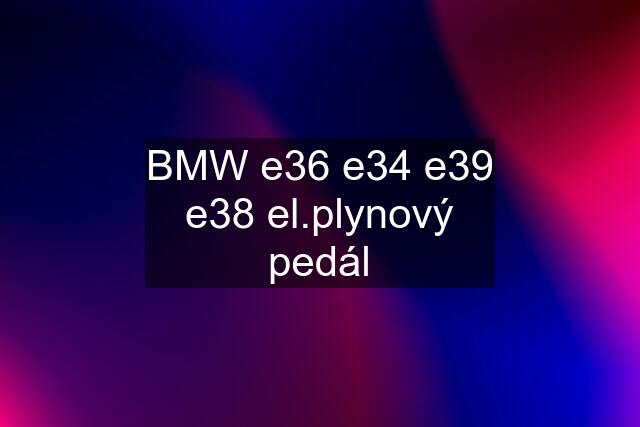 BMW e36 e34 e39 e38 el.plynový pedál